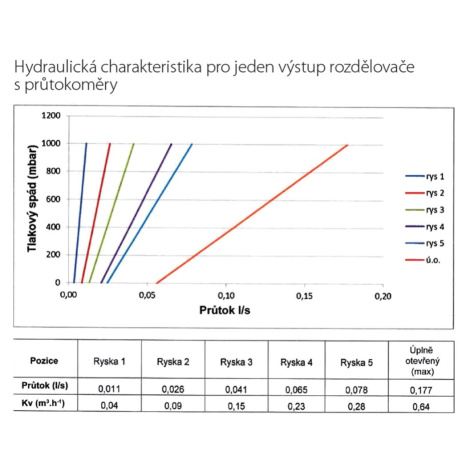 Hydraulická charakteristika pro jeden výstup rozdělovače s průtokoměry

Tlakový spád (mbar)

1200
1000
800
600
400
200
0

0,00
0,05
0,10
0,15
0,20

Průtok l/s

rys 1
rys 2
rys 3
rys 4
rys 5
ú.o.

| Pozice | Ryska 1 | Ryska 2 | Ryska 3 | Ryska 4 | Ryska 5 | Úplně otevřený (max) |
|---|---|---|---|---|---|---|
| Průtok (l/s) | 0,011 | 0,026 | 0,041 | 0,065 | 0,078 | 0,177 |
| Kv ($m^3.h^{-1}$) | 0,04 | 0,09 | 0,15 | 0,23 | 0,28 | 0,64 |